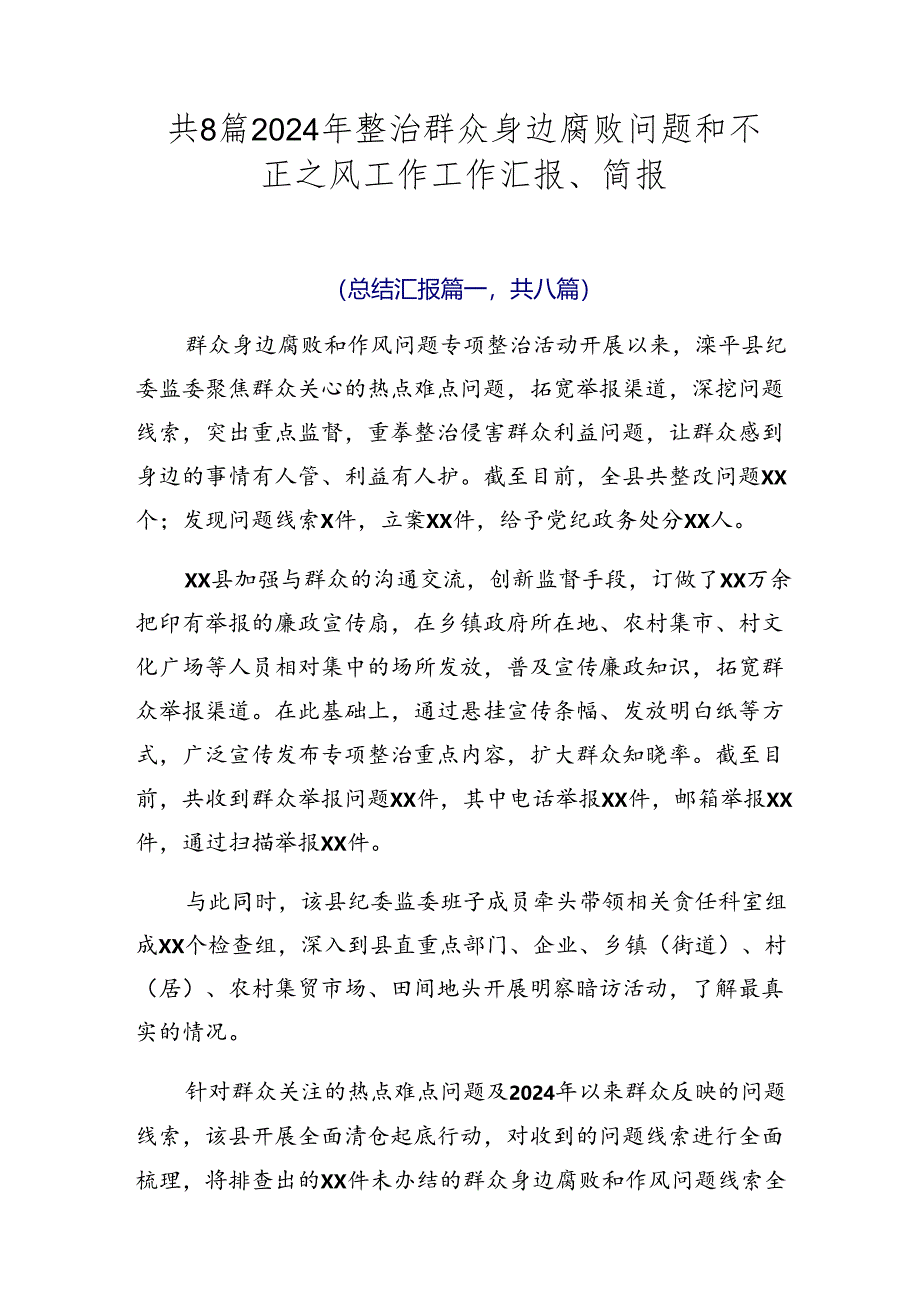 共8篇2024年整治群众身边腐败问题和不正之风工作工作汇报、简报

(总结汇报篇一，共八篇)

群众身边腐败和作风问题专项整治活动开展以来，滦平县纪委监委聚焦群众关心的热点难点问题，拓宽举报渠道，深挖问题线索，突出重点监督，重拳整治侵害群众利益问题，让群众感到身边的事情有人管、利益有人护。截至目前，全县共整改问题XX个；发现问题线索X件，立案XX件，给予党纪政务处分XX人。

XX县加强与群众的沟通交流，创新监督手段，订做了XX万余把印有举报的廉政宣传扇，在乡镇政府所在地、农村集市、村文化广场等人员相对集中的场所发放，普及宣传廉政知识，拓宽群众举报渠道。在此基础上，通过悬挂宣传条幅、发放明白纸等方式，广泛宣传发布专项整治重点内容，扩大群众知晓率。截至目前，共收到群众举报问题XX件，其中电话举报XX件，邮箱举报XX件，通过扫描举报XX件。

与此同时，该县纪委监委班子成员牵头带领相关责任科室组成XX个检查组，深入到县直重点部门、企业、乡镇（街道）、村（居）、农村集贸市场、田间地头开展明察暗访活动，了解最真实的情况。

针对群众关注的热点难点问题及2024年以来群众反映的问题线索，该县开展全面清仓起底行动，对收到的问题线索进行全面梳理，将排查出的XX件未办结的群众身边腐败和作风问题线索全